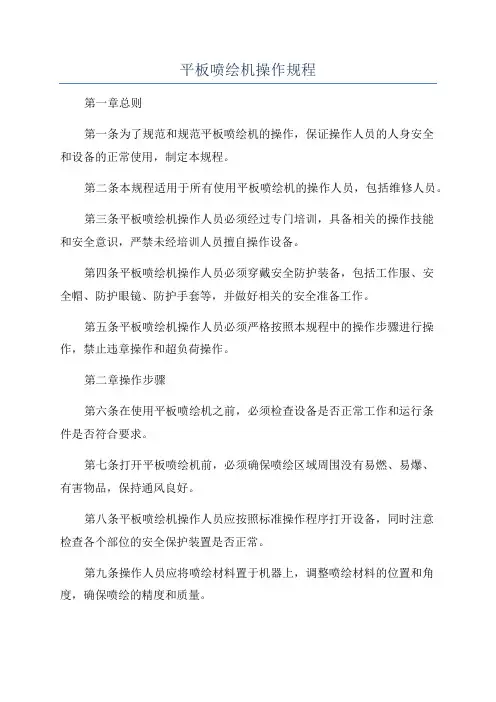 平板喷绘机操作规程

第一章总则

第一条为了规范和规范平板喷绘机的操作，保证操作人员的人身安全和设备的正常使用，制定本规程。

第二条本规程适用于所有使用平板喷绘机的操作人员，包括维修人员。

第三条平板喷绘机操作人员必须经过专门培训，具备相关的操作技能和安全意识，严禁未经培训人员擅自操作设备。

第四条平板喷绘机操作人员必须穿戴安全防护装备，包括工作服、安全帽、防护眼镜、防护手套等，并做好相关的安全准备工作。

第五条平板喷绘机操作人员必须严格按照本规程中的操作步骤进行操作，禁止违章操作和超负荷操作。

第二章操作步骤

第六条在使用平板喷绘机之前，必须检查设备是否正常工作和运行条件是否符合要求。

第七条打开平板喷绘机前，必须确保喷绘区域周围没有易燃、易爆、有害物品，保持通风良好。

第八条平板喷绘机操作人员应按照标准操作程序打开设备，同时注意检查各个部位的安全保护装置是否正常。

第九条操作人员应将喷绘材料置于机器上，调整喷绘材料的位置和角度，确保喷绘的精度和质量。